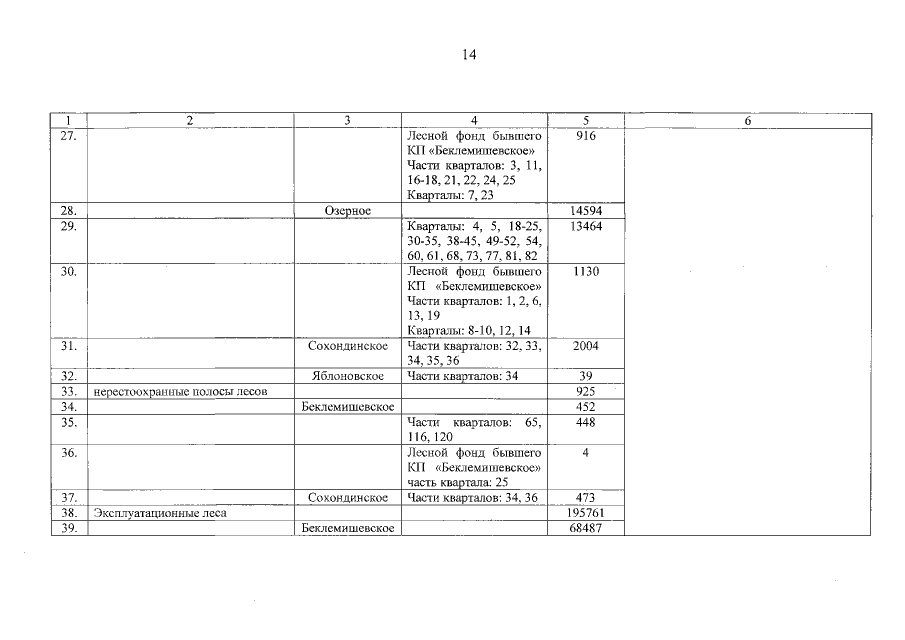 14

| 1 | 2 | 3 | 4 | 5 | 6 |
|---|---|---|---|---|---|
| 27. | | | Лесной фонд бывшего КП «Беклемишевское» Части кварталов: 3, 11, 16-18, 21, 22, 24, 25 Кварталы: 7, 23 | 916 | |
| 28. | | Озерное | | 14594 | |
| 29. | | | Кварталы: 4, 5, 18-25, 30-35, 38-45, 49-52, 54, 60, 61, 68, 73, 77, 81, 82 | 13464 | |
| 30. | | | Лесной фонд бывшего КП «Беклемишевское» Части кварталов: 1, 2, 6, 13, 19 Кварталы: 8-10, 12, 14 | 1130 | |
| 31. | | Сохондинское | Части кварталов: 32, 33, 34, 35, 36 | 2004 | |
| 32. | | Яблоновское | Части кварталов: 34 | 39 | |
| 33. | нерестоохранные полосы лесов | | | 925 | |
| 34. | | Беклемишевское | | 452 | |
| 35. | | | Части кварталов: 65, 116, 120 | 448 | |
| 36. | | | Лесной фонд бывшего КП «Беклемишевское» часть квартала: 25 | 4 | |
| 37. | | Сохондинское | Части кварталов: 34, 36 | 473 | |
| 38. | Эксплуатационные леса | | | 195761 | |
| 39. | | Беклемишевское | | 68487 | |